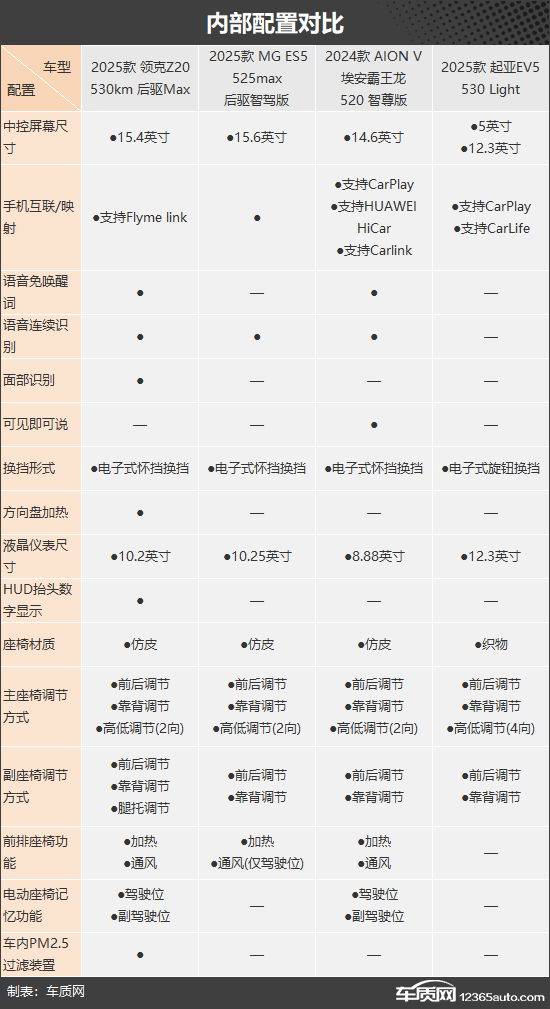 内部配置对比

| 车型 配置 | 2025款 领克Z20 530km 后驱Max | 2025款 MG ES5 525max 后驱智驾版 | 2024款 AION V 埃安霸王龙 520 智尊版 | 2025款 起亚EV5 530 Light |
|---|---|---|---|---|
| 中控屏幕尺寸 | ●15.4英寸 | ●15.6英寸 | ●14.6英寸 | ●5英寸 ●12.3英寸 |
| 手机互联/映射 | ●支持Flyme link | ● | ●支持CarPlay ●支持HUAWEI HiCar ●支持Carlink | ●支持CarPlay ●支持CarLife |
| 语音免唤醒词 | ● | — | ● | — |
| 语音连续识别 | ● | ● | ● | — |
| 面部识别 | ● | — | — | — |
| 可见即可说 | — | — | ● | — |
| 换挡形式 | ●电子式怀挡换挡 | ●电子式怀挡换挡 | ●电子式怀挡换挡 | ●电子式旋钮换挡 |
| 方向盘加热 | ● | — | — | — |
| 液晶仪表尺寸 | ●10.2英寸 | ●10.25英寸 | ●8.88英寸 | ●12.3英寸 |
| HUD抬头数字显示 | ● | — | — | — |
| 座椅材质 | ●仿皮 | ●仿皮 | ●仿皮 | ●织物 |
| 主座椅调节方式 | ●前后调节 ●靠背调节 ●高低调节(2向) | ●前后调节 ●靠背调节 ●高低调节(2向) | ●前后调节 ●靠背调节 ●高低调节(2向) | ●前后调节 ●靠背调节 ●高低调节(4向) |
| 副座椅调节方式 | ●前后调节 ●靠背调节 ●腿托调节 | ●前后调节 ●靠背调节 | ●前后调节 ●靠背调节 | ●前后调节 ●靠背调节 |
| 前排座椅功能 | ●加热 ●通风 | ●加热 ●通风(仅驾驶位) | ●加热 ●通风 | — |
| 电动座椅记忆功能 | ●驾驶位 ●副驾驶位 | — | ●驾驶位 ●副驾驶位 | — |
| 车内PM2.5过滤装置 | ● | — | — | — |

制表：车质网

车质网 12365auto.com